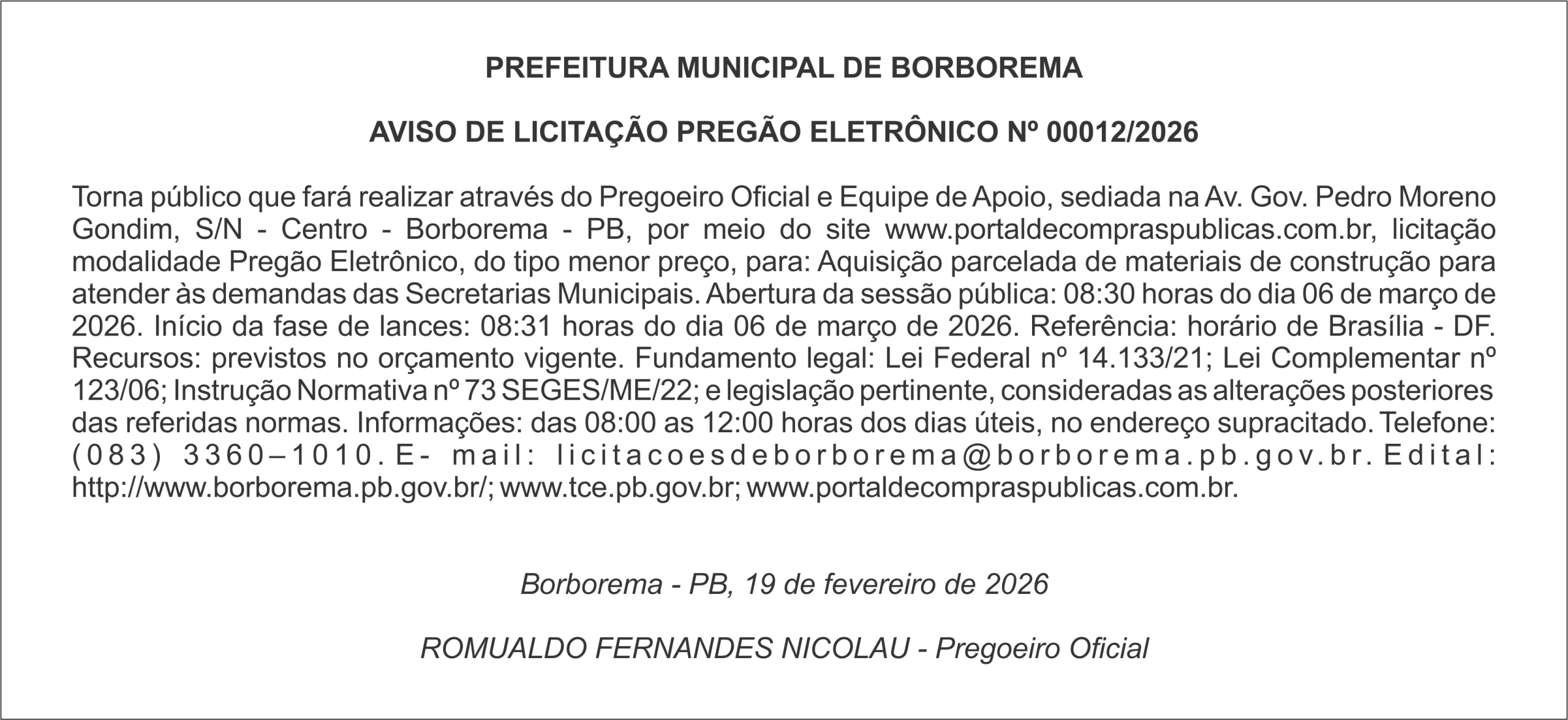 PREFEITURA MUNICIPAL DE BORBOREMA

AVISO DE LICITAÇÃO PREGÃO ELETRÔNICO Nº 00012/2026

Torna público que fará realizar através do Pregoeiro Oficial e Equipe de Apoio, sediada na Av. Gov. Pedro Moreno Gondim, S/N - Centro - Borborema - PB, por meio do site www.portaldecompraspublicas.com.br, licitação modalidade Pregão Eletrônico, do tipo menor preço, para: Aquisição parcelada de materiais de construção para atender às demandas das Secretarias Municipais. Abertura da sessão pública: 08:30 horas do dia 06 de março de 2026. Início da fase de lances: 08:31 horas do dia 06 de março de 2026. Referência: horário de Brasília - DF. Recursos: previstos no orçamento vigente. Fundamento legal: Lei Federal nº 14.133/21; Lei Complementar nº 123/06; Instrução Normativa nº 73 SEGES/ME/22; e legislação pertinente, consideradas as alterações posteriores das referidas normas. Informações: das 08:00 as 12:00 horas dos dias úteis, no endereço supracitado. Telefone: (083) 3360–1010. E- mail: licitacoesdeborborema@borborema.pb.gov.br. Edital: http://www.borborema.pb.gov.br/; www.tce.pb.gov.br; www.portaldecompraspublicas.com.br.

Borborema - PB, 19 de fevereiro de 2026

ROMUALDO FERNANDES NICOLAU - Pregoeiro Oficial